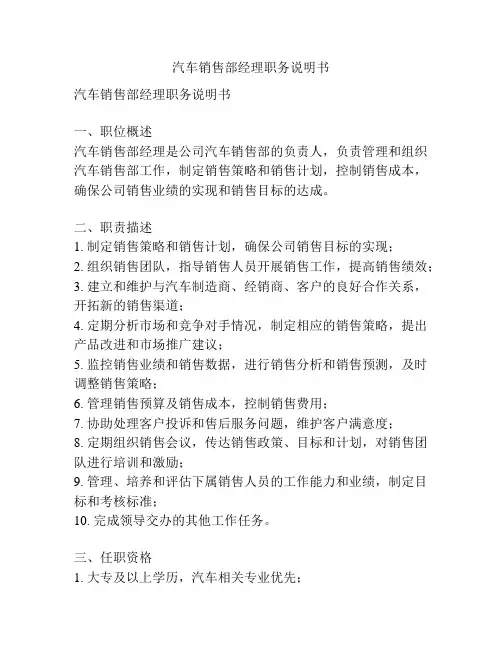 汽车销售部经理职务说明书

汽车销售部经理职务说明书

一、职位概述
汽车销售部经理是公司汽车销售部的负责人，负责管理和组织汽车销售部工作，制定销售策略和销售计划，控制销售成本，确保公司销售业绩的实现和销售目标的达成。

二、职责描述
1. 制定销售策略和销售计划，确保公司销售目标的实现；
2. 组织销售团队，指导销售人员开展销售工作，提高销售绩效；
3. 建立和维护与汽车制造商、经销商、客户的良好合作关系，开拓新的销售渠道；
4. 定期分析市场和竞争对手情况，制定相应的销售策略，提出产品改进和市场推广建议；
5. 监控销售业绩和销售数据，进行销售分析和销售预测，及时调整销售策略；
6. 管理销售预算及销售成本，控制销售费用；
7. 协助处理客户投诉和售后服务问题，维护客户满意度；
8. 定期组织销售会议，传达销售政策、目标和计划，对销售团队进行培训和激励；
9. 管理、培养和评估下属销售人员的工作能力和业绩，制定目标和考核标准；
10. 完成领导交办的其他工作任务。

三、任职资格
1. 大专及以上学历，汽车相关专业优先；